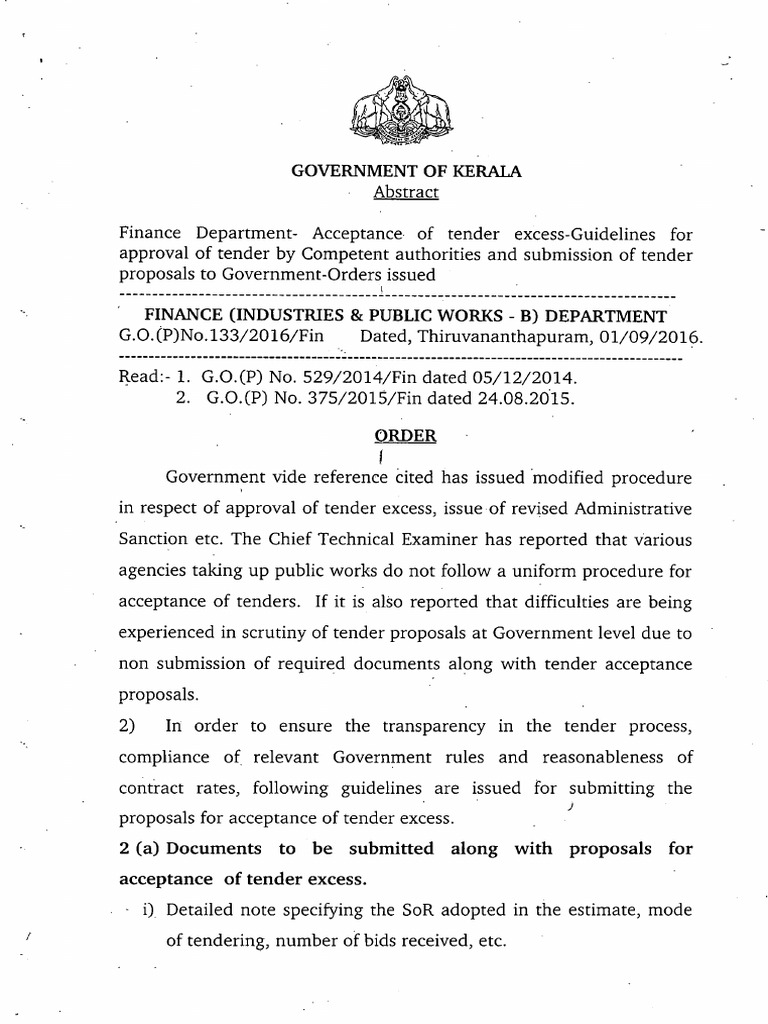 GOVERNMENT OF KERALA
Abstract

Finance Department- Acceptance of tender excess-Guidelines for approval of tender by Competent authorities and submission of tender proposals to Government-Orders issued

FINANCE (INDUSTRIES & PUBLIC WORKS - B) DEPARTMENT
G.O.(P)No.133/2016/Fin Dated, Thiruvananthapuram, 01/09/2016.

Read:- 1. G.O.(P) No. 529/2014/Fin dated 05/12/2014.
2. G.O.(P) No. 375/2015/Fin dated 24.08.2015.

ORDER

Government vide reference cited has issued modified procedure in respect of approval of tender excess, issue of revised Administrative Sanction etc. The Chief Technical Examiner has reported that various agencies taking up public works do not follow a uniform procedure for acceptance of tenders. If it is also reported that difficulties are being experienced in scrutiny of tender proposals at Government level due to non submission of required documents along with tender acceptance proposals.

2) In order to ensure the transparency in the tender process, compliance of relevant Government rules and reasonableness of contract rates, following guidelines are issued for submitting the proposals for acceptance of tender excess.

2 (a) Documents to be submitted along with proposals for acceptance of tender excess.

i) Detailed note specifying the SoR adopted in the estimate, mode of tendering, number of bids received, etc.